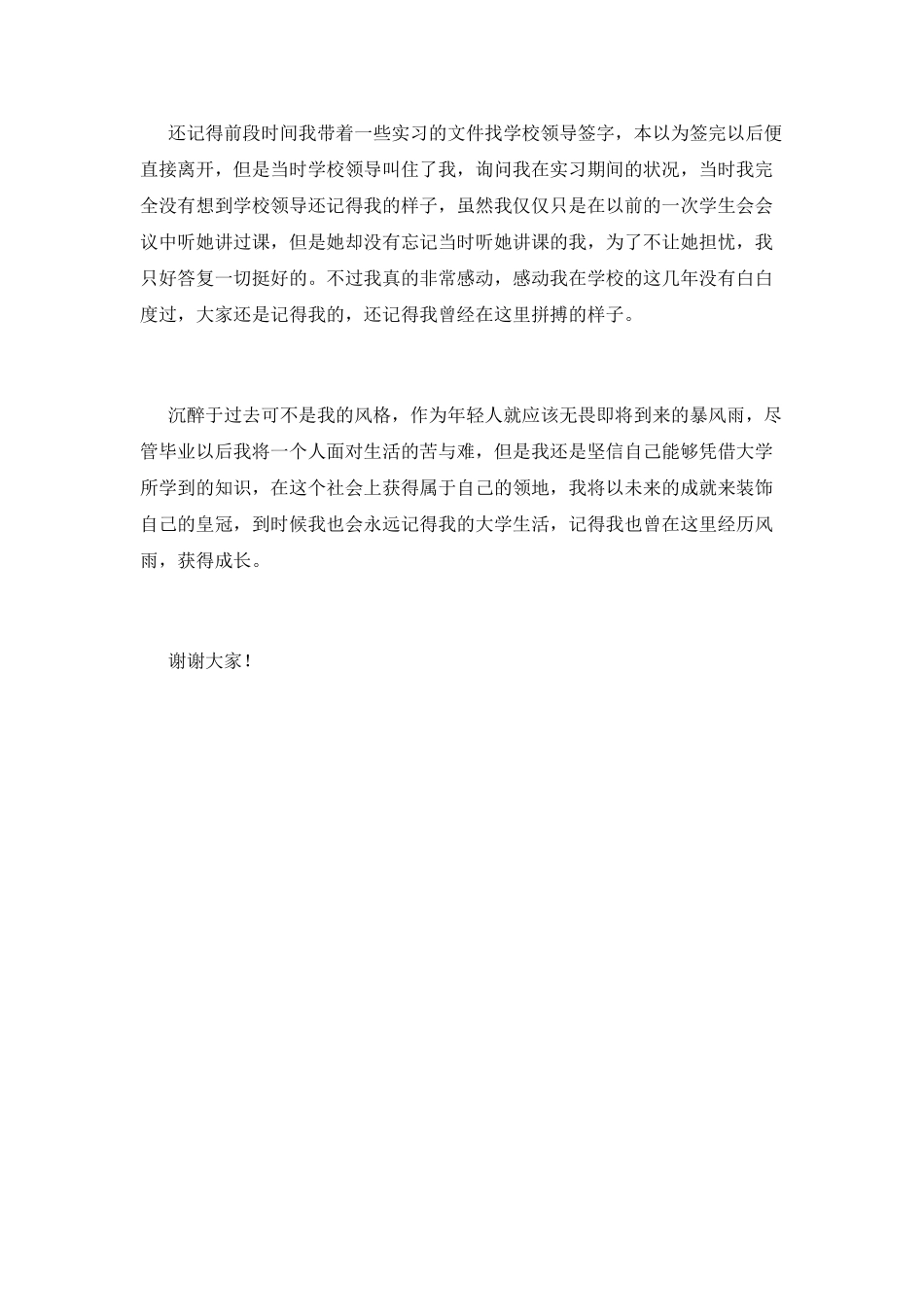 还记得前段时间我带着一些实习的文件找学校领导签字，本以为签完以后便直接离开，但是当时学校领导叫住了我，询问我在实习期间的状况，当时我完全没有想到学校领导还记得我的样子，虽然我仅仅只是在以前的一次学生会会议中听她讲过课，但是她却没有忘记当时听她讲课的我，为了不让她担忧，我只好答复一切挺好的。不过我真的非常感动，感动我在学校的这几年没有白白度过，大家还是记得我的，还记得我曾经在这里拼搏的样子。

沉醉于过去可不是我的风格，作为年轻人就应该无畏即将到来的暴风雨，尽管毕业以后我将一个人面对生活的苦与难，但是我还是坚信自己能够凭借大学所学到的知识，在这个社会上获得属于自己的领地，我将以未来的成就来装饰自己的皇冠，到时候我也会永远记得我的大学生活，记得我也曾在这里经历风雨，获得成长。

谢谢大家！